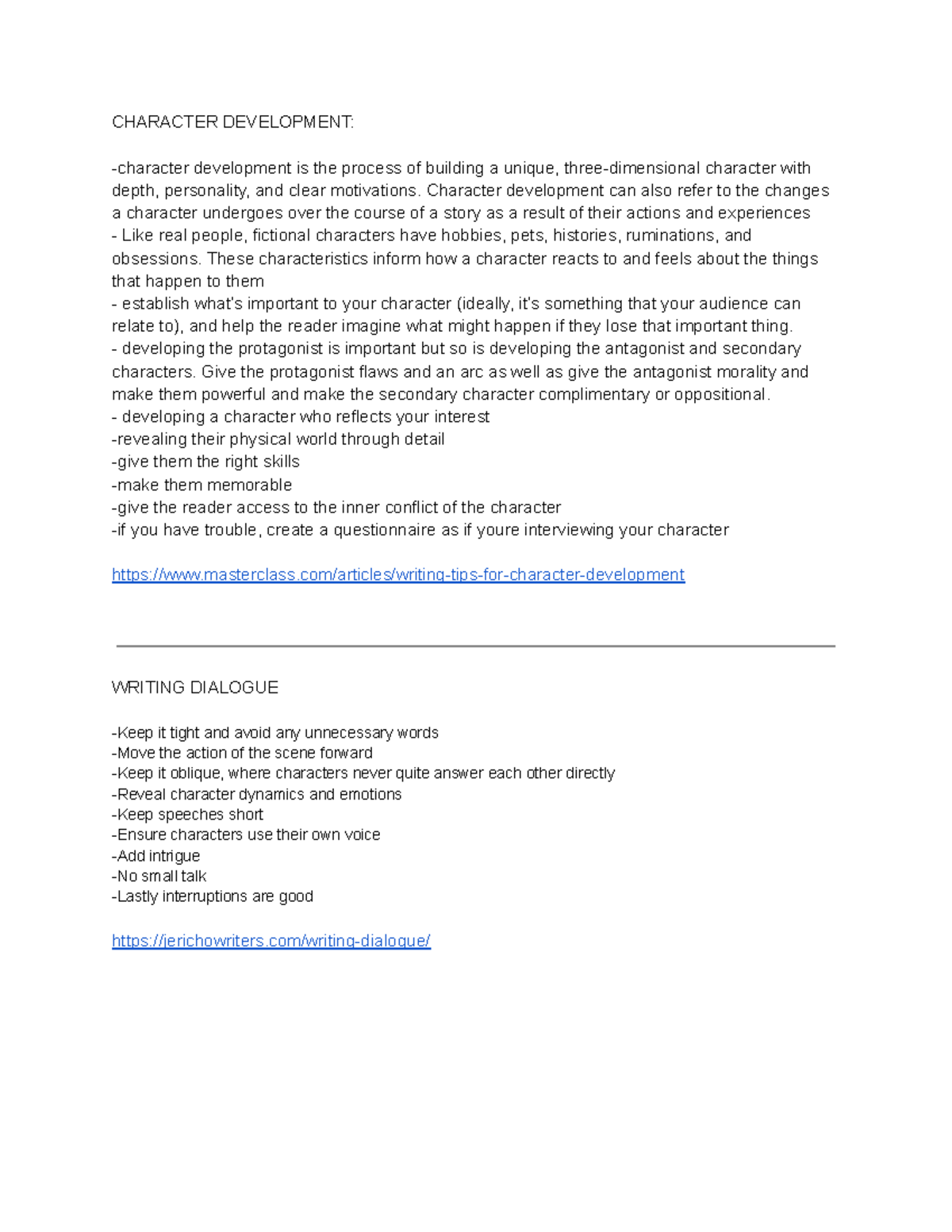 CHARACTER DEVELOPMENT:

-character development is the process of building a unique, three-dimensional character with depth, personality, and clear motivations. Character development can also refer to the changes a character undergoes over the course of a story as a result of their actions and experiences
- Like real people, fictional characters have hobbies, pets, histories, ruminations, and obsessions. These characteristics inform how a character reacts to and feels about the things that happen to them
- establish what's important to your character (ideally, it's something that your audience can relate to), and help the reader imagine what might happen if they lose that important thing.
- developing the protagonist is important but so is developing the antagonist and secondary characters. Give the protagonist flaws and an arc as well as give the antagonist morality and make them powerful and make the secondary character complimentary or oppositional.
- developing a character who reflects your interest
-revealing their physical world through detail
-give them the right skills
-make them memorable
-give the reader access to the inner conflict of the character
-if you have trouble, create a questionnaire as if youre interviewing your character

https://www.masterclass.com/articles/writing-tips-for-character-development

WRITING DIALOGUE

-Keep it tight and avoid any unnecessary words
-Move the action of the scene forward
-Keep it oblique, where characters never quite answer each other directly
-Reveal character dynamics and emotions
-Keep speeches short
-Ensure characters use their own voice
-Add intrigue
-No small talk
-Lastly interruptions are good

https://jerichowriters.com/writing-dialogue/